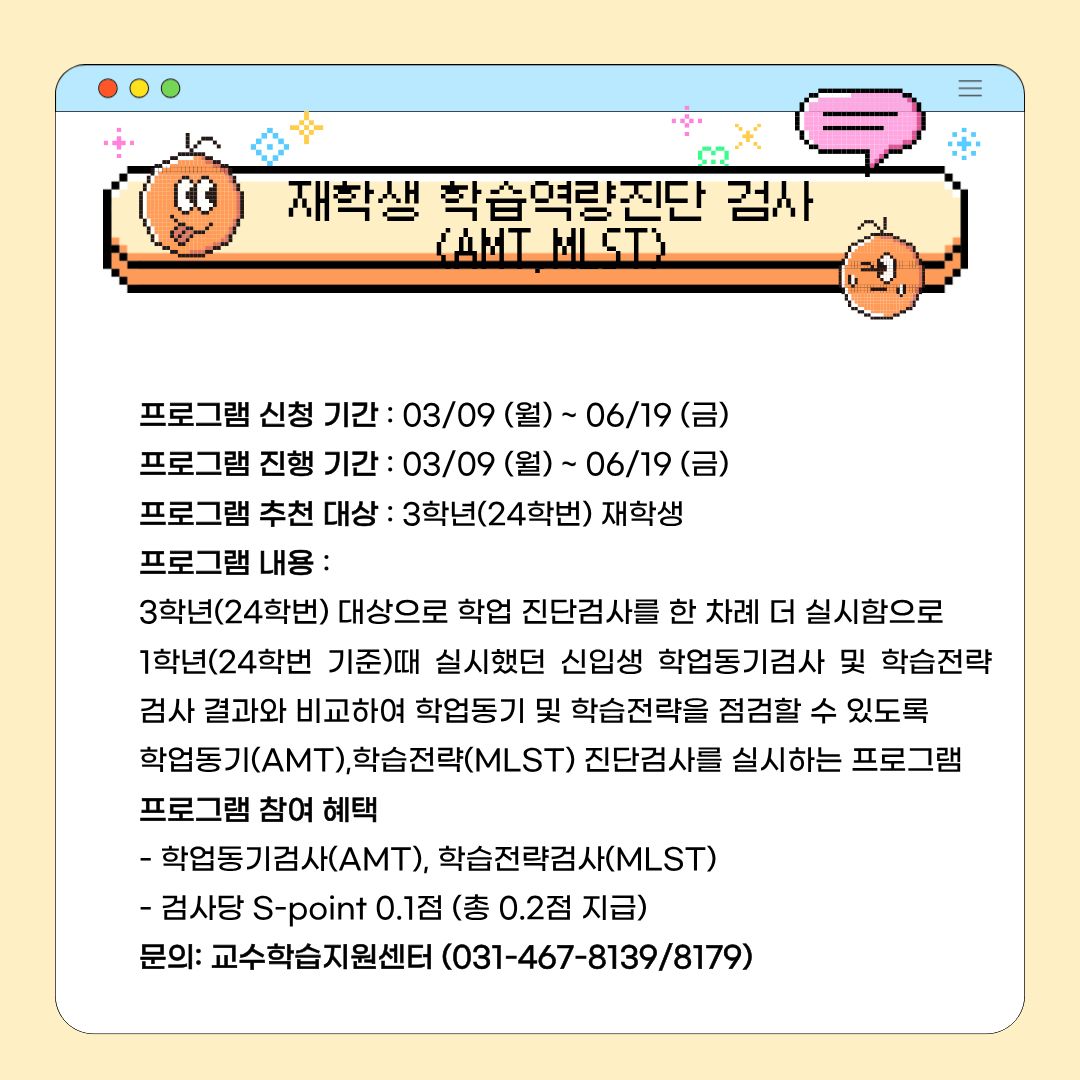 재학생 학습역량진단 검사 (AMT,MLST)

프로그램 신청 기간 : 03/09 (월) ~ 06/19 (금)
프로그램 진행 기간 : 03/09 (월) ~ 06/19 (금)
프로그램 추천 대상 : 3학년(24학번) 재학생
프로그램 내용 :
3학년(24학번) 대상으로 학업 진단검사를 한 차례 더 실시함으로 1학년(24학번 기준)때 실시했던 신입생 학업동기검사 및 학습전략 검사 결과와 비교하여 학업동기 및 학습전략을 점검할 수 있도록 학업동기(AMT),학습전략(MLST) 진단검사를 실시하는 프로그램
프로그램 참여 혜택
- 학업동기검사(AMT), 학습전략검사(MLST)
- 검사당 S-point 0.1점 (총 0.2점 지급)
문의: 교수학습지원센터 (031-467-8139/8179)